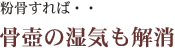 粉骨すれば・・

骨壺の湿気も解消